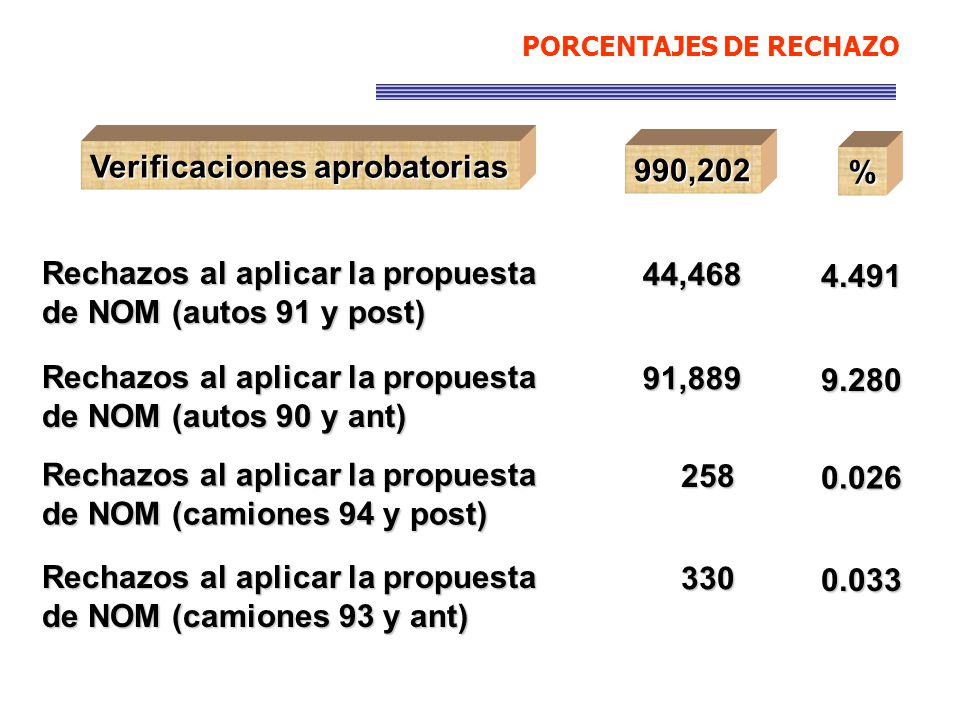 PORCENTAJES DE RECHAZO

| Verificaciones aprobatorias | 990,202 | % |
|---|---|---|
| Rechazos al aplicar la propuesta de NOM (autos 91 y post) | 44,468 | 4.491 |
| Rechazos al aplicar la propuesta de NOM (autos 90 y ant) | 91,889 | 9.280 |
| Rechazos al aplicar la propuesta de NOM (camiones 94 y post) | 258 | 0.026 |
| Rechazos al aplicar la propuesta de NOM (camiones 93 y ant) | 330 | 0.033 |